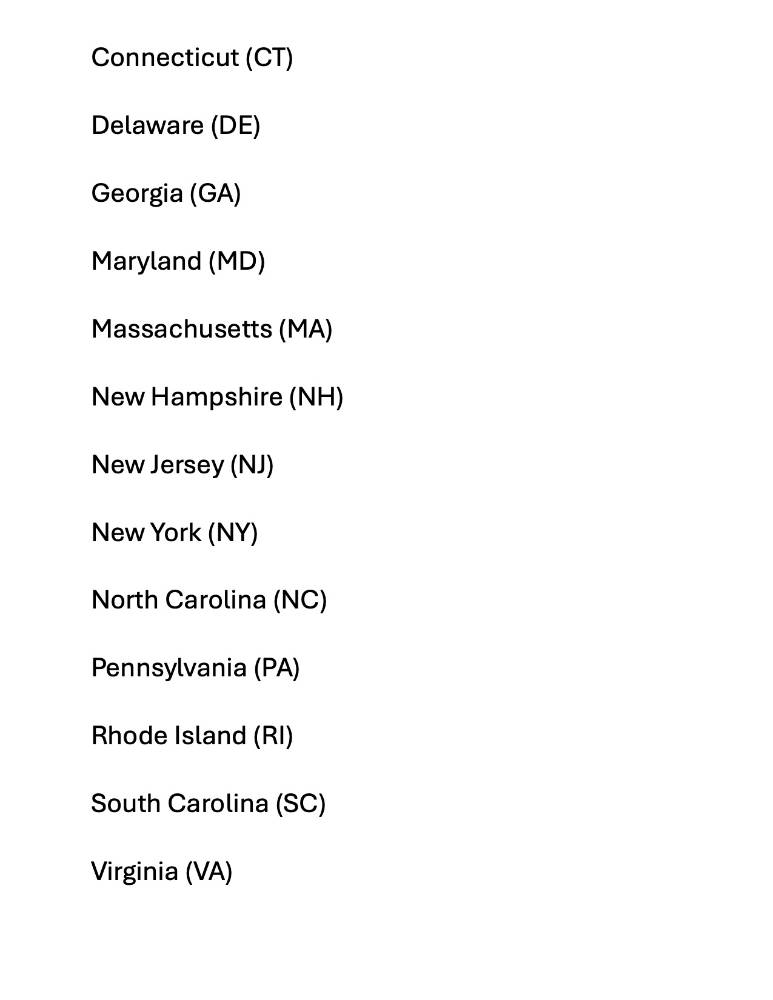 Connecticut (CT)

Delaware (DE)

Georgia (GA)

Maryland (MD)

Massachusetts (MA)

New Hampshire (NH)

New Jersey (NJ)

New York (NY)

North Carolina (NC)

Pennsylvania (PA)

Rhode Island (RI)

South Carolina (SC)

Virginia (VA)